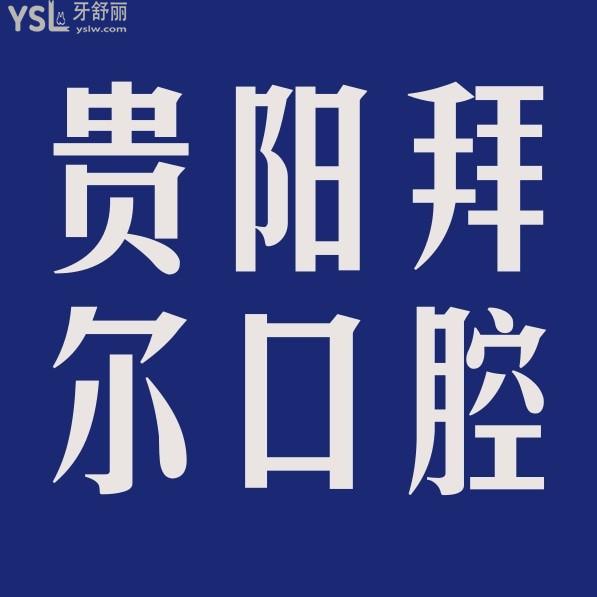 YSL 牙舒丽
yslw.com

贵阳拜
尔口腔